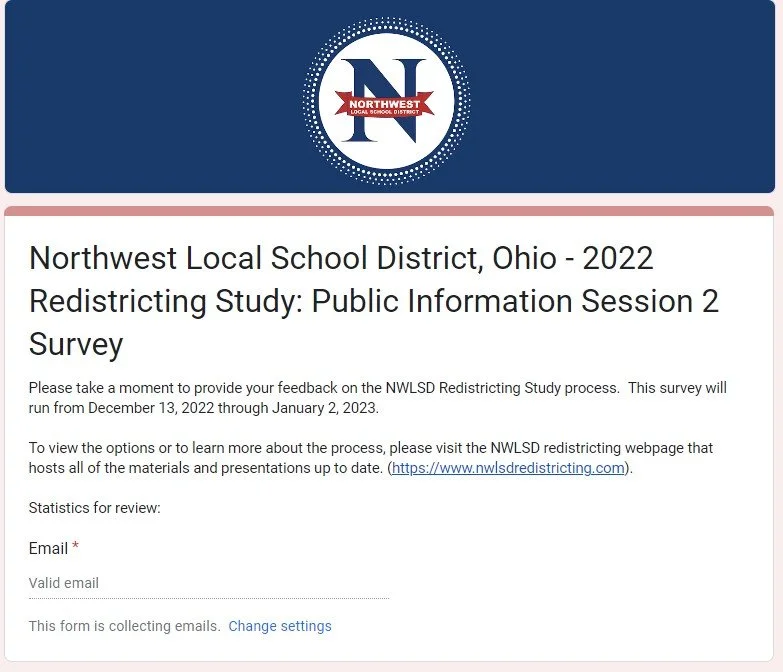 N
NORTHWEST
LOCAL SCHOOL DISTRICT

Northwest Local School District, Ohio - 2022 Redistricting Study: Public Information Session 2 Survey

Please take a moment to provide your feedback on the NWLSD Redistricting Study process. This survey will run from December 13, 2022 through January 2, 2023.

To view the options or to learn more about the process, please visit the NWLSD redistricting webpage that hosts all of the materials and presentations up to date. (https://www.nwlsdredistricting.com).

Statistics for review:

Email *

Valid email

This form is collecting emails. Change settings